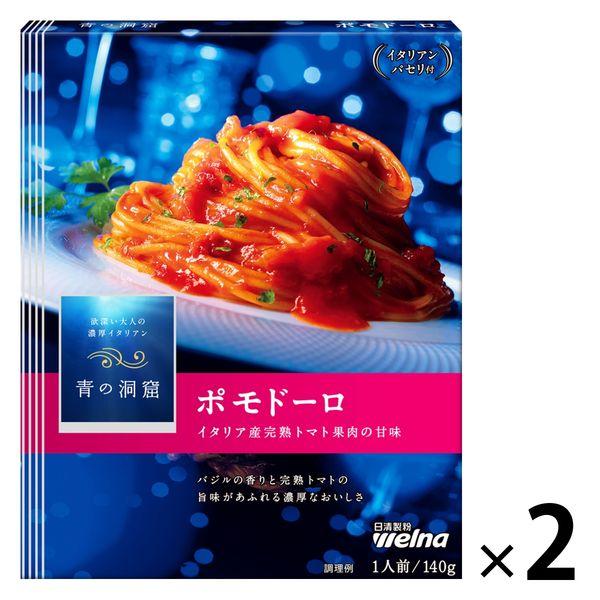 青の洞窟

ポモドーロ

イタリアン パセリ付

欲深い大人の
濃厚イタリアン

青の洞窟

ポモドーロ

イタリア産完熟トマト果肉の甘味

バジルの香りと完熟トマトの
旨味があふれる濃厚なおいしさ

日清製粉
welna

調理例

1人前/140g

×2